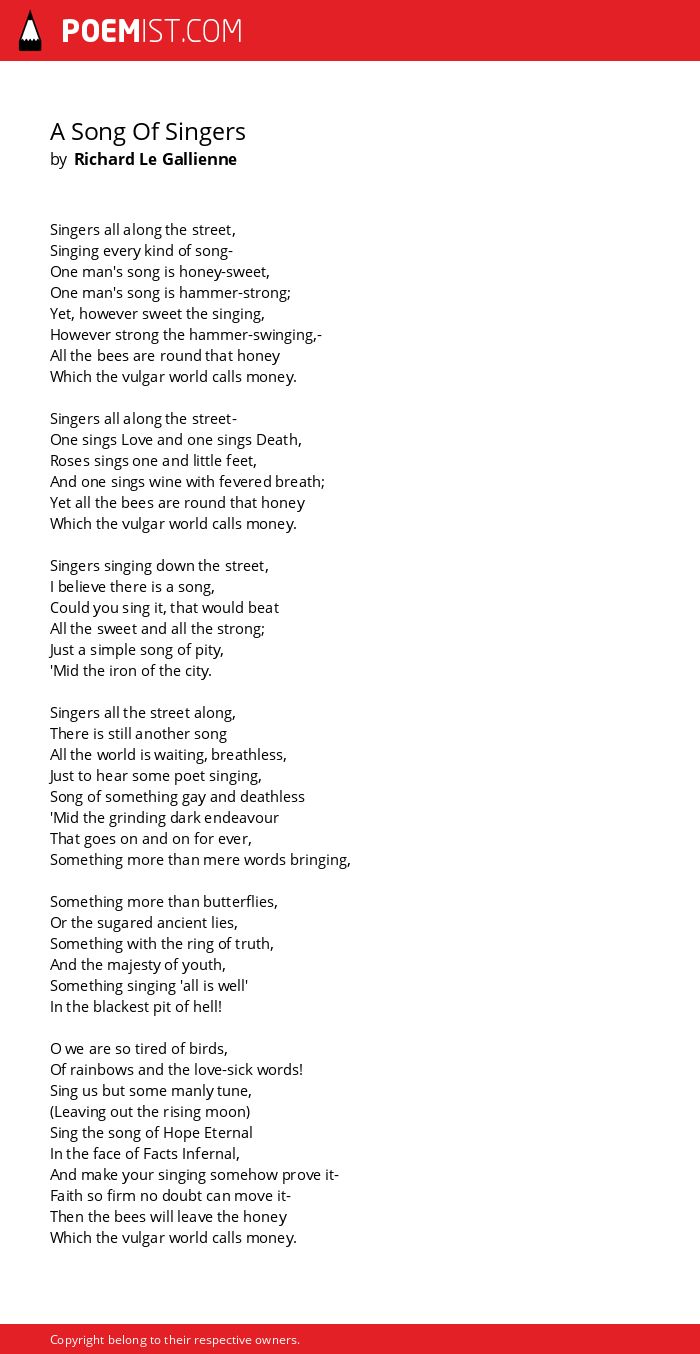 POEMIST.COM

A Song Of Singers
by Richard Le Gallienne

Singers all along the street,
Singing every kind of song-
One man's song is honey-sweet,
One man's song is hammer-strong;
Yet, however sweet the singing,
However strong the hammer-swinging,-
All the bees are round that honey
Which the vulgar world calls money.

Singers all along the street-
One sings Love and one sings Death,
Roses sings one and little feet,
And one sings wine with fevered breath;
Yet all the bees are round that honey
Which the vulgar world calls money.

Singers singing down the street,
I believe there is a song,
Could you sing it, that would beat
All the sweet and all the strong;
Just a simple song of pity,
'Mid the iron of the city.

Singers all the street along,
There is still another song
All the world is waiting, breathless,
Just to hear some poet singing,
Song of something gay and deathless
'Mid the grinding dark endeavour
That goes on and on for ever,
Something more than mere words bringing,

Something more than butterflies,
Or the sugared ancient lies,
Something with the ring of truth,
And the majesty of youth,
Something singing 'all is well'
In the blackest pit of hell!

O we are so tired of birds,
Of rainbows and the love-sick words!
Sing us but some manly tune,
(Leaving out the rising moon)
Sing the song of Hope Eternal
In the face of Facts Infernal,
And make your singing somehow prove it-
Faith so firm no doubt can move it-
Then the bees will leave the honey
Which the vulgar world calls money.

Copyright belong to their respective owners.